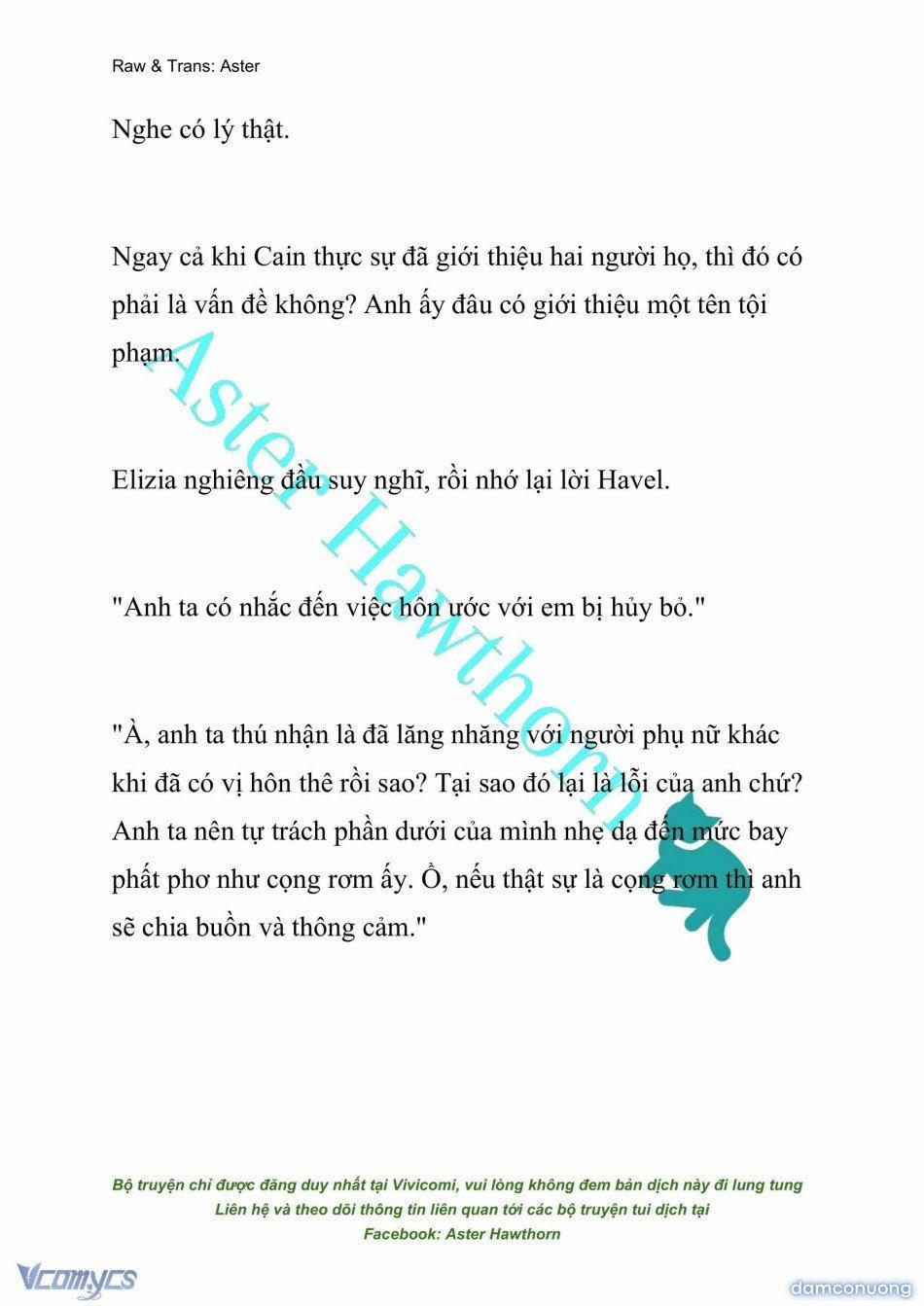 Raw & Trans: Aster

Nghe có lý thật.

Ngay cả khi Cain thực sự đã giới thiệu hai người họ, thì đó có phải là vấn đề không? Anh ấy đâu có giới thiệu một tên tội phạm.

Elizia nghiêng đầu suy nghĩ, rồi nhớ lại lời Havel.

"Anh ta có nhắc đến việc hôn ước với em bị hủy bỏ."

"À, anh ta thú nhận là đã lăng nhăng với người phụ nữ khác khi đã có vị hôn thê rồi sao? Tại sao đó lại là lỗi của anh chứ? Anh ta nên tự trách phần dưới của mình nhẹ dạ đến mức bay phất phơ như cọng rơm ấy. Ồ, nếu thật sự là cọng rơm thì anh sẽ chia buồn và thông cảm."

Aster Hawthorn

Bộ truyện chỉ được đăng duy nhất tại Vivicomi, vui lòng không đem bản dịch này đi lung tung
Liên hệ và theo dõi thông tin liên quan tới các bộ truyện tui dịch tại
Facebook: Aster Hawthorn

Vcomycs

damconuong